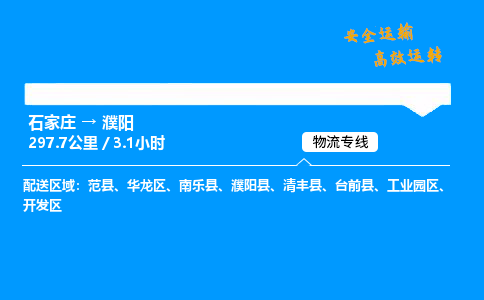 安全运输
高效运转

石家庄 → 濮阳
297.7公里 / 3.1小时

物流专线

配送区域：范县、华龙区、南乐县、濮阳县、清丰县、台前县、工业园区、开发区